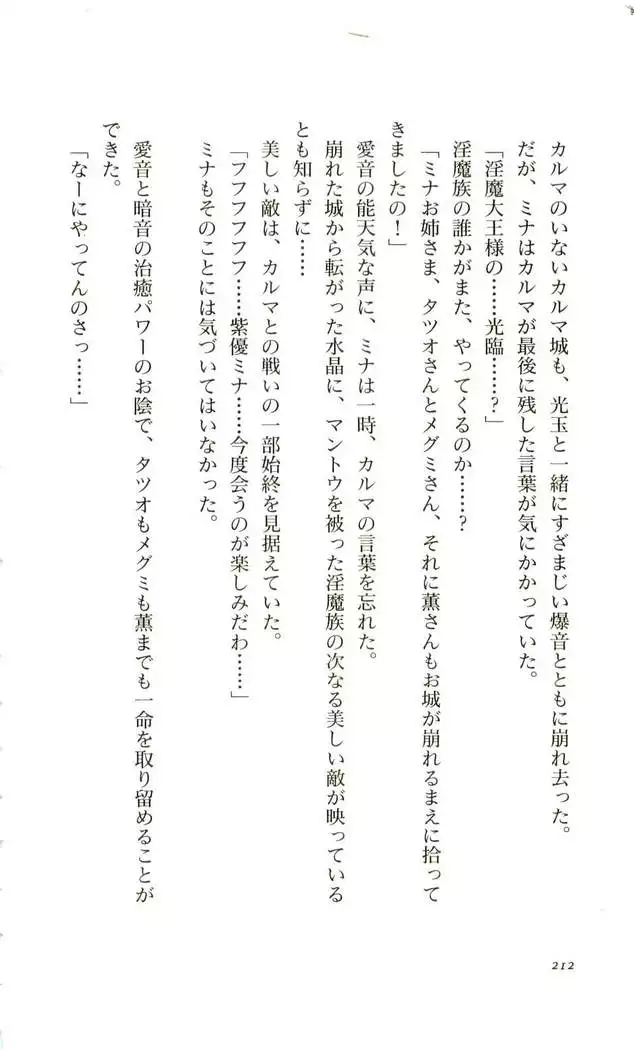 カルマのいないカルマ城も、光玉と一緒にすざまじい爆音とともに崩れ去った。

だが、ミナはカルマが最後に残した言葉が気にかかっていた。

「淫魔大王様の……光臨……？」

淫魔族の誰かがまた、やってくるのか……？

「ミナお姉さま、タツオさんとメグミさん、それに薫さんもお城が崩れるまえに拾ってきましたの！」

愛音の能天気な声に、ミナは一時、カルマの言葉を忘れた。

崩れた城から転がった水晶に、マントウを被った淫魔族の次なる美しい敵が映っているとも知らずに……

美しい敵は、カルマとの戦いの一部始終を見据えていた。

「フフフフフ……紫優ミナ……今度会うのが楽しみだわ……」

ミナもそのことには気づいてはいなかった。

愛音と暗音の治癒パワーのお陰で、タツオもメグミも薫までも一命を取り留めることができた。

「なーにやってんのさっ……」

212